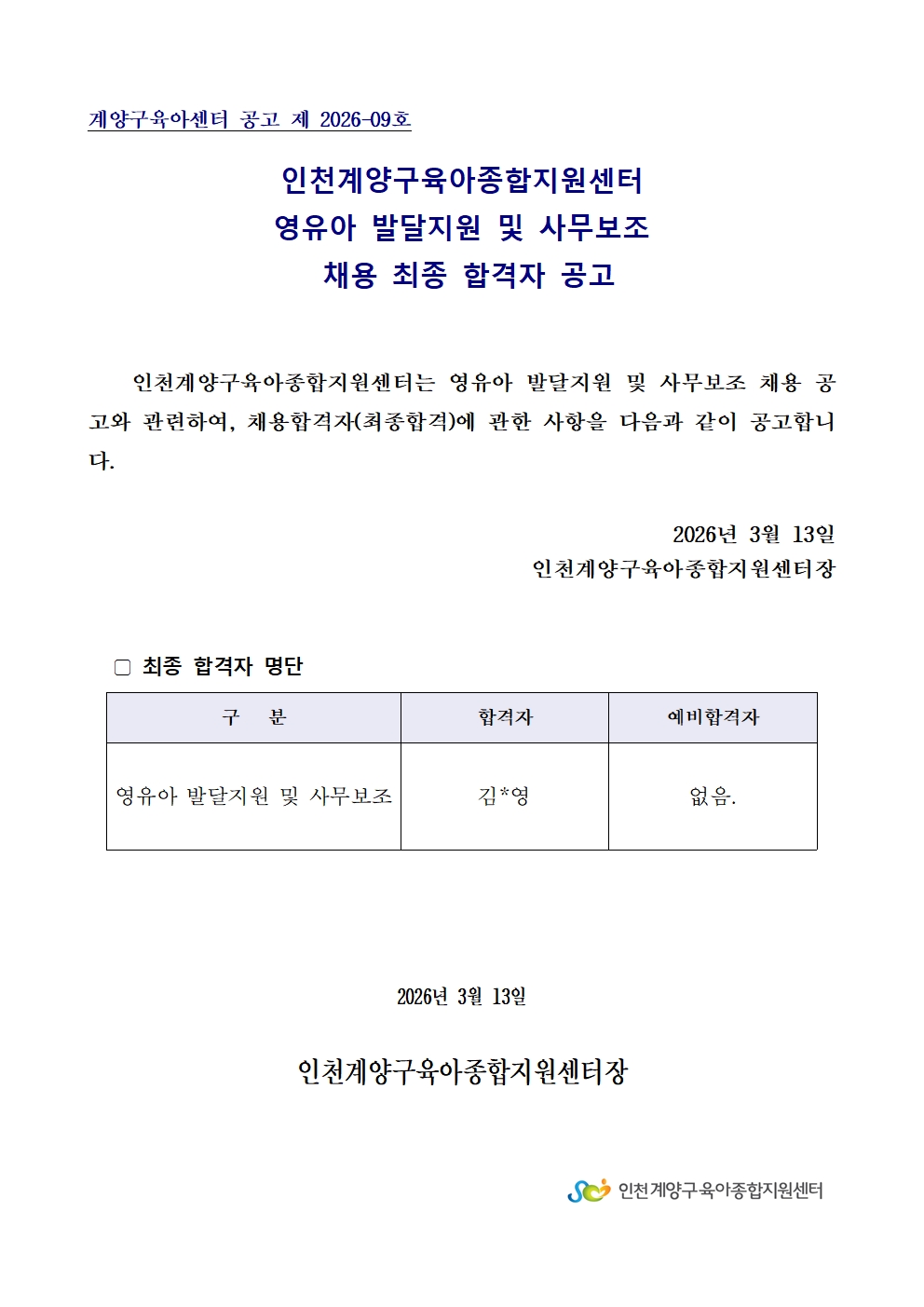 계양구육아센터 공고 제 2026-09호

인천계양구육아종합지원센터
영유아 발달지원 및 사무보조
채용 최종 합격자 공고

인천계양구육아종합지원센터는 영유아 발달지원 및 사무보조 채용 공고와 관련하여, 채용합격자(최종합격)에 관한 사항을 다음과 같이 공고합니다.

2026년 3월 13일
인천계양구육아종합지원센터장

▢ 최종 합격자 명단

| 구 분 | 합격자 | 예비합격자 |
|---|---|---|
| 영유아 발달지원 및 사무보조 | 김*영 | 없음. |

2026년 3월 13일

인천계양구육아종합지원센터장

인천계양구육아종합지원센터